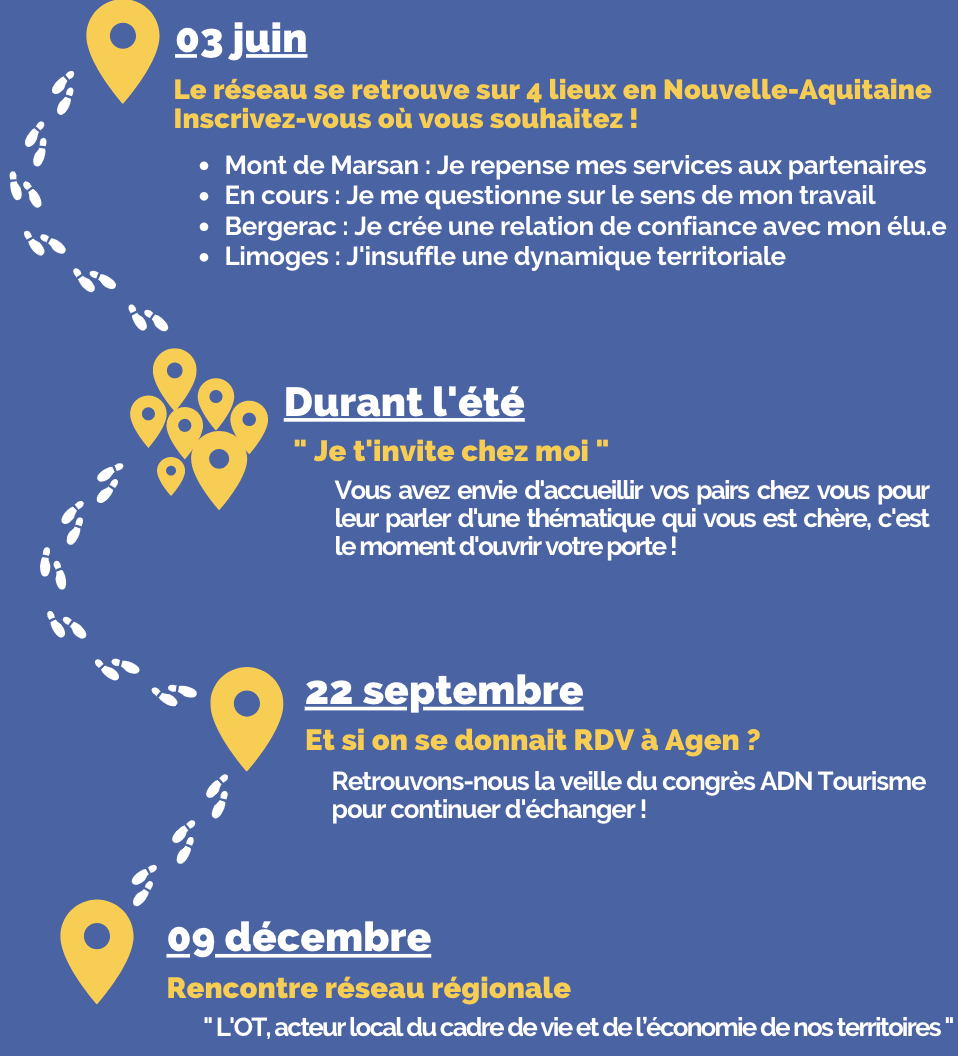 03 juin

Le réseau se retrouve sur 4 lieux en Nouvelle-Aquitaine
Inscrivez-vous où vous souhaitez !

- Mont de Marsan : Je repense mes services aux partenaires
- En cours : Je me questionne sur le sens de mon travail
- Bergerac : Je crée une relation de confiance avec mon élu.e
- Limoges : J'insuffle une dynamique territoriale

Durant l'été

" Je t'invite chez moi "

Vous avez envie d'accueillir vos pairs chez vous pour leur parler d'une thématique qui vous est chère, c'est le moment d'ouvrir votre porte !

22 septembre

Et si on se donnait RDV à Agen ?

Retrouvons-nous la veille du congrès ADN Tourisme pour continuer d'échanger !

09 décembre

Rencontre réseau régionale

" L'OT, acteur local du cadre de vie et de l'économie de nos territoires "